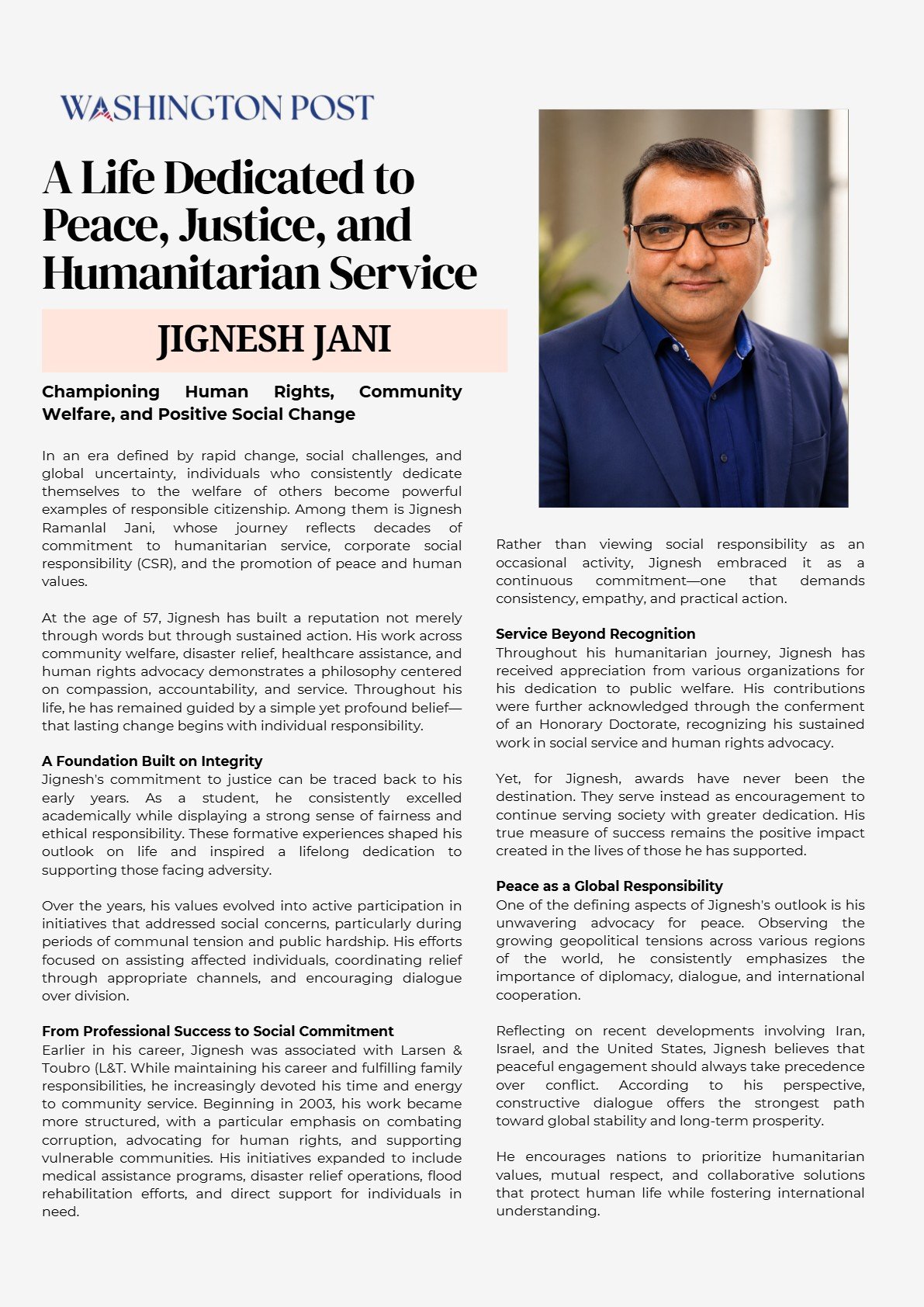 WASHINGTON POST

A Life Dedicated to Peace, Justice, and Humanitarian Service

JIGNESH JANI

Championing Human Rights, Community Welfare, and Positive Social Change

In an era defined by rapid change, social challenges, and global uncertainty, individuals who consistently dedicate themselves to the welfare of others become powerful examples of responsible citizenship. Among them is Jignesh Ramanlal Jani, whose journey reflects decades of commitment to humanitarian service, corporate social responsibility (CSR), and the promotion of peace and human values.

At the age of 57, Jignesh has built a reputation not merely through words but through sustained action. His work across community welfare, disaster relief, healthcare assistance, and human rights advocacy demonstrates a philosophy centered on compassion, accountability, and service. Throughout his life, he has remained guided by a simple yet profound belief—that lasting change begins with individual responsibility.

A Foundation Built on Integrity
Jignesh's commitment to justice can be traced back to his early years. As a student, he consistently excelled academically while displaying a strong sense of fairness and ethical responsibility. These formative experiences shaped his outlook on life and inspired a lifelong dedication to supporting those facing adversity.

Over the years, his values evolved into active participation in initiatives that addressed social concerns, particularly during periods of communal tension and public hardship. His efforts focused on assisting affected individuals, coordinating relief through appropriate channels, and encouraging dialogue over division.

From Professional Success to Social Commitment
Earlier in his career, Jignesh was associated with Larsen & Toubro (L&T. While maintaining his career and fulfilling family responsibilities, he increasingly devoted his time and energy to community service. Beginning in 2003, his work became more structured, with a particular emphasis on combating corruption, advocating for human rights, and supporting vulnerable communities. His initiatives expanded to include medical assistance programs, disaster relief operations, flood rehabilitation efforts, and direct support for individuals in need.

Rather than viewing social responsibility as an occasional activity, Jignesh embraced it as a continuous commitment—one that demands consistency, empathy, and practical action.

Service Beyond Recognition
Throughout his humanitarian journey, Jignesh has received appreciation from various organizations for his dedication to public welfare. His contributions were further acknowledged through the conferment of an Honorary Doctorate, recognizing his sustained work in social service and human rights advocacy.

Yet, for Jignesh, awards have never been the destination. They serve instead as encouragement to continue serving society with greater dedication. His true measure of success remains the positive impact created in the lives of those he has supported.

Peace as a Global Responsibility
One of the defining aspects of Jignesh's outlook is his unwavering advocacy for peace. Observing the growing geopolitical tensions across various regions of the world, he consistently emphasizes the importance of diplomacy, dialogue, and international cooperation.

Reflecting on recent developments involving Iran, Israel, and the United States, Jignesh believes that peaceful engagement should always take precedence over conflict. According to his perspective, constructive dialogue offers the strongest path toward global stability and long-term prosperity.

He encourages nations to prioritize humanitarian values, mutual respect, and collaborative solutions that protect human life while fostering international understanding.